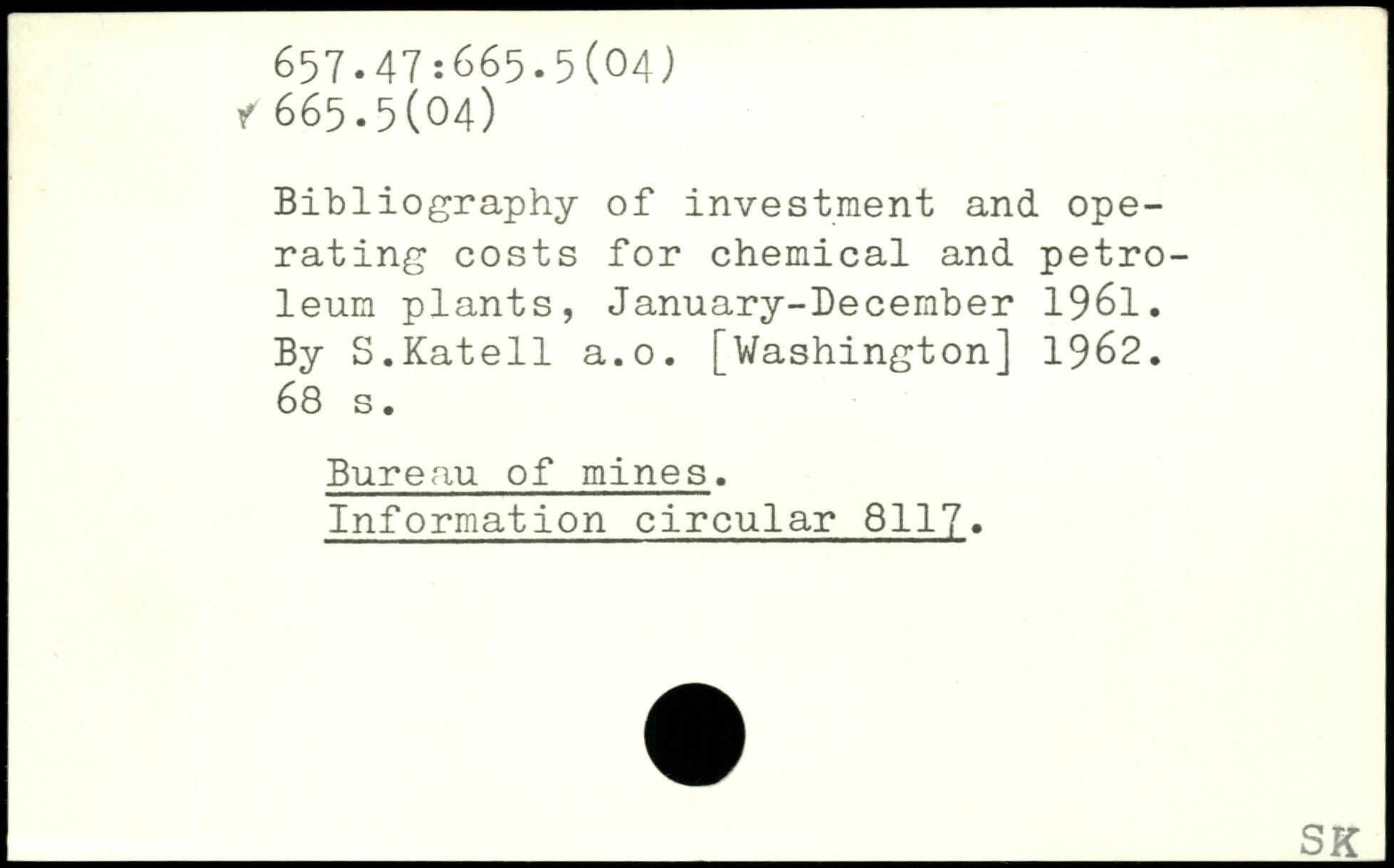 657.47:665.5(04)
665.5(04)

Bibliography of investment and operating costs for chemical and petroleum plants, January-December 1961. By S.Katell a.o. [Washington] 1962. 68 s.

Bureau of mines.
Information circular 8117.

SK